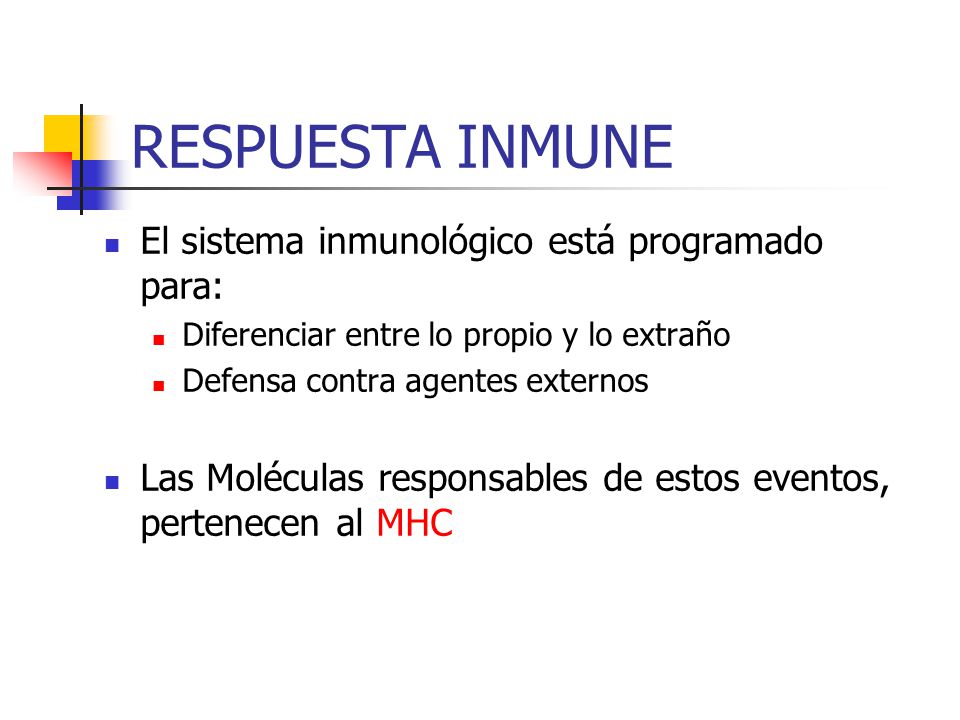 RESPUESTA INMUNE

El sistema inmunológico está programado para:

Diferenciar entre lo propio y lo extraño

Defensa contra agentes externos

Las Moléculas responsables de estos eventos, pertenecen al MHC